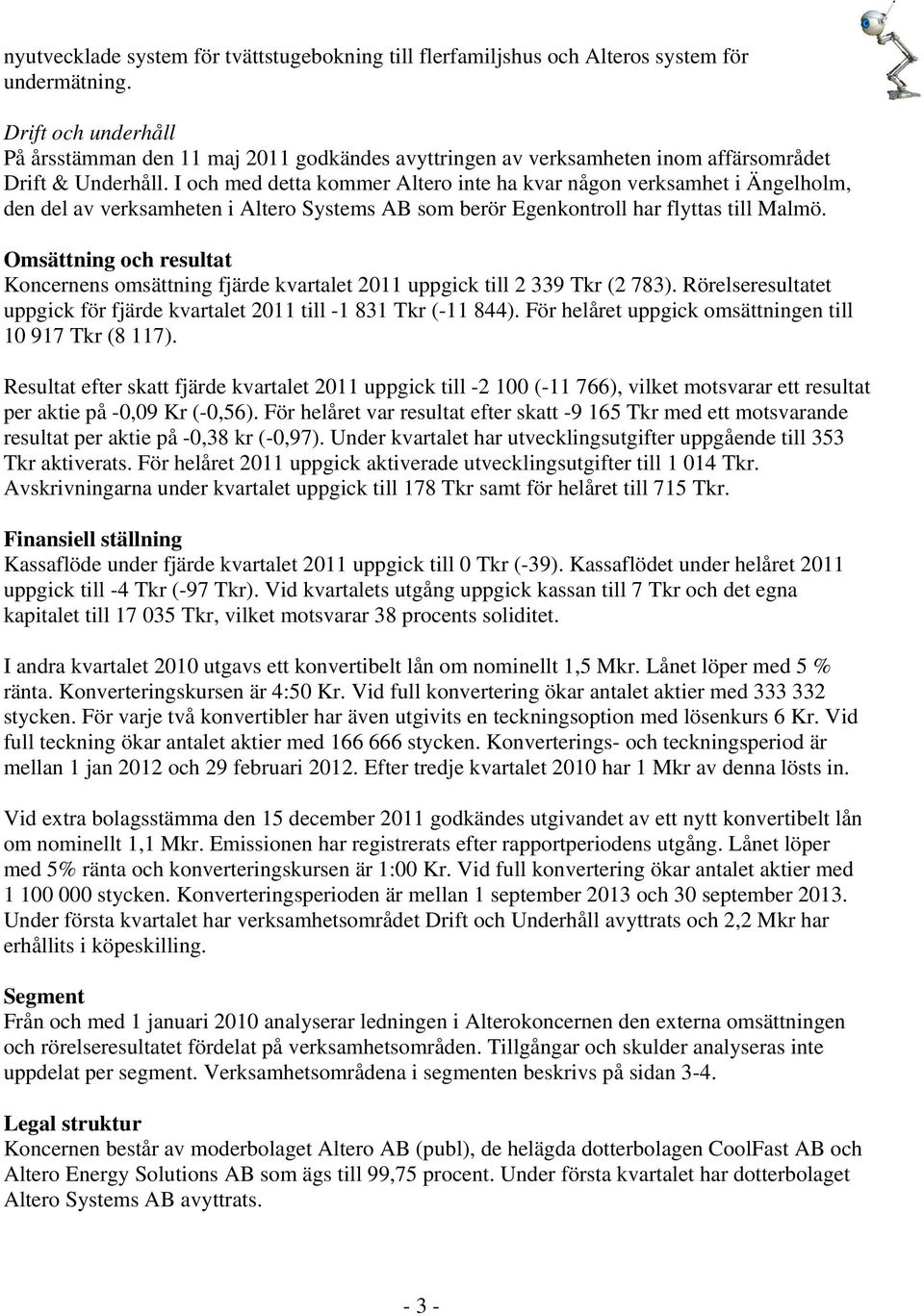 nyutvecklade system för tvättstugebokning till flerfamiljshus och Alteros system för undermätning.

Drift och underhåll
På årsstämman den 11 maj 2011 godkändes avyttringen av verksamheten inom affärsområdet Drift & Underhåll. I och med detta kommer Altero inte ha kvar någon verksamhet i Ängelholm, den del av verksamheten i Altero Systems AB som berör Egenkontroll har flyttas till Malmö.

Omsättning och resultat
Koncernens omsättning fjärde kvartalet 2011 uppgick till 2 339 Tkr (2 783). Rörelseresultatet uppgick för fjärde kvartalet 2011 till -1 831 Tkr (-11 844). För helåret uppgick omsättningen till 10 917 Tkr (8 117).

Resultat efter skatt fjärde kvartalet 2011 uppgick till -2 100 (-11 766), vilket motsvarar ett resultat per aktie på -0,09 Kr (-0,56). För helåret var resultat efter skatt -9 165 Tkr med ett motsvarande resultat per aktie på -0,38 kr (-0,97). Under kvartalet har utvecklingsutgifter uppgående till 353 Tkr aktiverats. För helåret 2011 uppgick aktiverade utvecklingsutgifter till 1 014 Tkr. Avskrivningarna under kvartalet uppgick till 178 Tkr samt för helåret till 715 Tkr.

Finansiell ställning
Kassaflöde under fjärde kvartalet 2011 uppgick till 0 Tkr (-39). Kassaflödet under helåret 2011 uppgick till -4 Tkr (-97 Tkr). Vid kvartalets utgång uppgick kassan till 7 Tkr och det egna kapitalet till 17 035 Tkr, vilket motsvarar 38 procents soliditet.

I andra kvartalet 2010 utgavs ett konvertibelt lån om nominellt 1,5 Mkr. Lånet löper med 5 % ränta. Konverteringskursen är 4:50 Kr. Vid full konvertering ökar antalet aktier med 333 332 stycken. För varje två konvertibler har även utgivits en teckningsoption med lösenkurs 6 Kr. Vid full teckning ökar antalet aktier med 166 666 stycken. Konverterings- och teckningsperiod är mellan 1 jan 2012 och 29 februari 2012. Efter tredje kvartalet 2010 har 1 Mkr av denna lösts in.

Vid extra bolagsstämma den 15 december 2011 godkändes utgivandet av ett nytt konvertibelt lån om nominellt 1,1 Mkr. Emissionen har registrerats efter rapportperiodens utgång. Lånet löper med 5% ränta och konverteringskursen är 1:00 Kr. Vid full konvertering ökar antalet aktier med 1 100 000 stycken. Konverteringsperioden är mellan 1 september 2013 och 30 september 2013. Under första kvartalet har verksamhetsområdet Drift och Underhåll avyttrats och 2,2 Mkr har erhållits i köpeskilling.

Segment
Från och med 1 januari 2010 analyserar ledningen i Alterokoncernen den externa omsättningen och rörelseresultatet fördelat på verksamhetsområden. Tillgångar och skulder analyseras inte uppdelat per segment. Verksamhetsområdena i segmenten beskrivs på sidan 3-4.

Legal struktur
Koncernen består av moderbolaget Altero AB (publ), de helägda dotterbolagen CoolFast AB och Altero Energy Solutions AB som ägs till 99,75 procent. Under första kvartalet har dotterbolaget Altero Systems AB avyttrats.

- 3 -